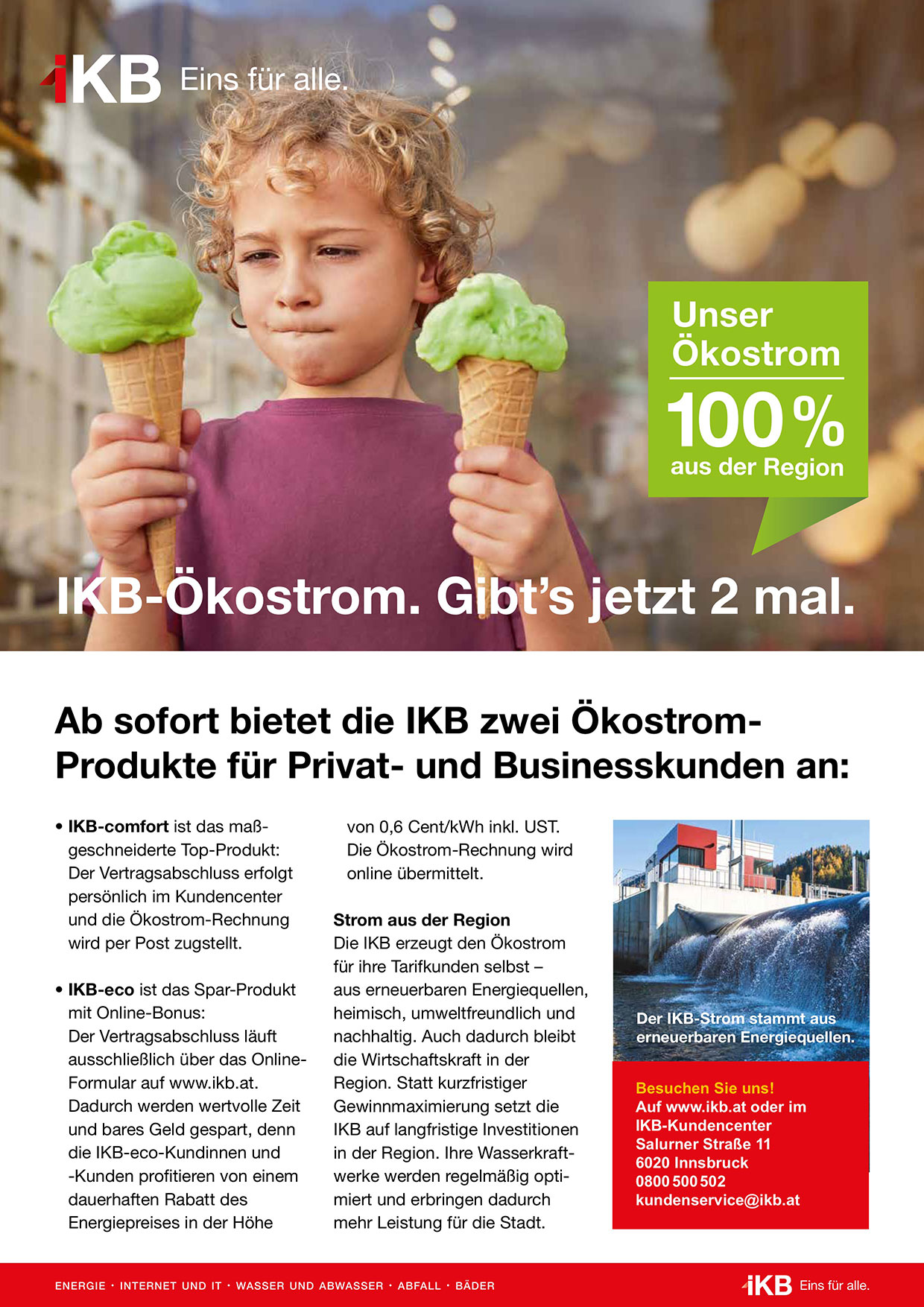 IKB Eins für alle.

Unser Ökostrom

100 %

aus der Region

IKB-Ökostrom. Gibt's jetzt 2 mal.

Ab sofort bietet die IKB zwei Ökostrom-Produkte für Privat- und Businesskunden an:

• IKB-comfort ist das maßgeschneiderte Top-Produkt: Der Vertragsabschluss erfolgt persönlich im Kundencenter und die Ökostrom-Rechnung wird per Post zugstellt.

• IKB-eco ist das Spar-Produkt mit Online-Bonus: Der Vertragsabschluss läuft ausschließlich über das Online-Formular auf www.ikb.at. Dadurch werden wertvolle Zeit und bares Geld gespart, denn die IKB-eco-Kundinnen und -Kunden profitieren von einem dauerhaften Rabatt des Energiepreises in der Höhe von 0,6 Cent/kWh inkl. UST. Die Ökostrom-Rechnung wird online übermittelt.

Strom aus der Region
Die IKB erzeugt den Ökostrom für ihre Tarifkunden selbst – aus erneuerbaren Energiequellen, heimisch, umweltfreundlich und nachhaltig. Auch dadurch bleibt die Wirtschaftskraft in der Region. Statt kurzfristiger Gewinnmaximierung setzt die IKB auf langfristige Investitionen in der Region. Ihre Wasserkraftwerke werden regelmäßig optimiert und erbringen dadurch mehr Leistung für die Stadt.

Der IKB-Strom stammt aus erneuerbaren Energiequellen.

Besuchen Sie uns!
Auf www.ikb.at oder im
IKB-Kundencenter
Salurner Straße 11
6020 Innsbruck
0800 500 502
kundenservice@ikb.at

ENERGIE · INTERNET UND IT · WASSER UND ABWASSER · ABFALL · BÄDER

IKB Eins für alle.